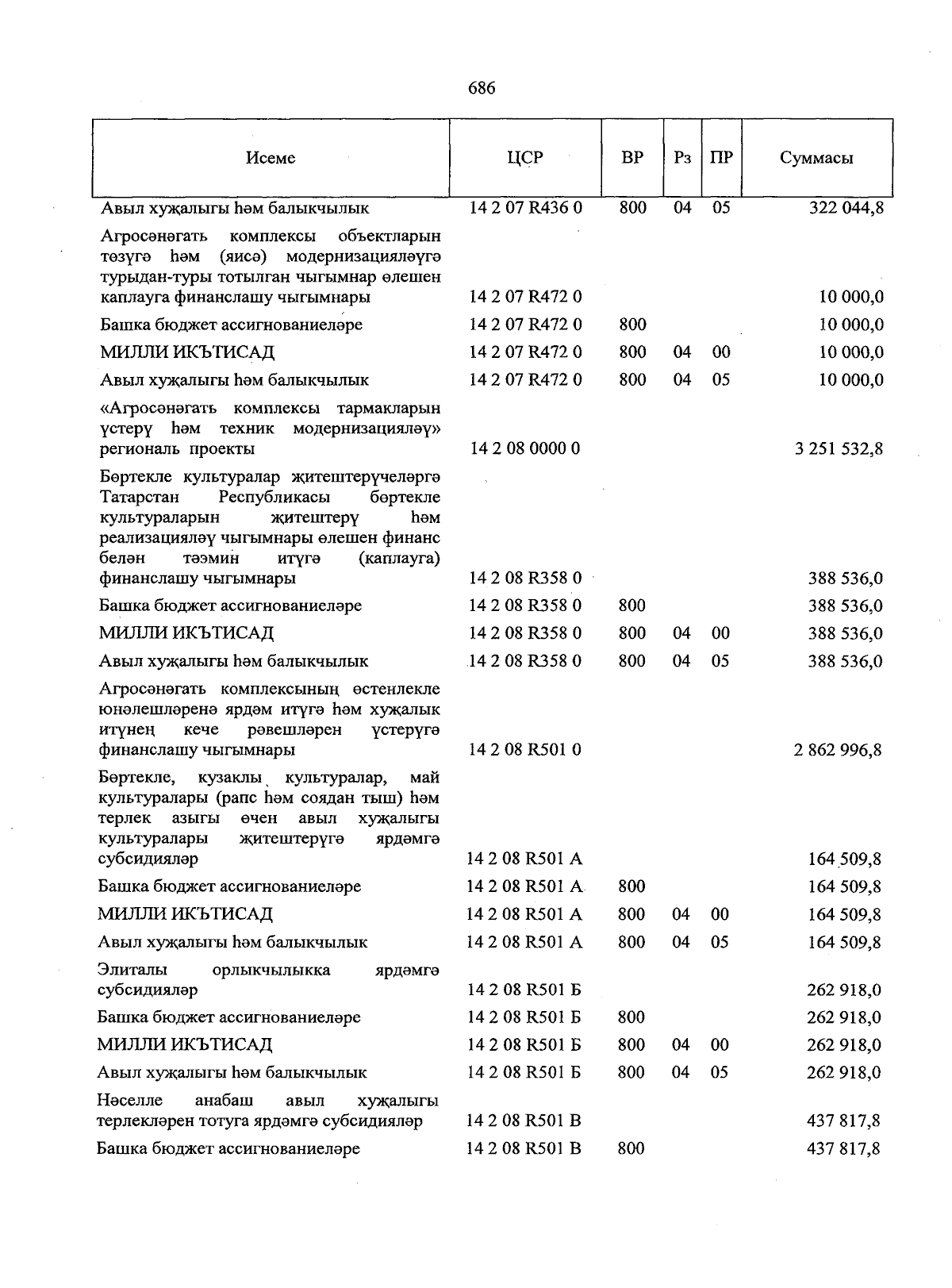 686

| Исеме | ЦСР | ВР | Рз | ПР | Суммасы |
|---|---|---|---|---|---|
| Авыл хуҗалыгы һәм балыкчылык | 14 2 07 R436 0 | 800 | 04 | 05 | 322 044,8 |
| Агросәнәгать комплексы объектларын төзүгә һәм (яисә) модернизацияләүгә турыдан-туры тотылган чыгымнар өлешен каплауга финанслашу чыгымнары | 14 2 07 R472 0 | | | | 10 000,0 |
| Башка бюджет ассигнованиеләре | 14 2 07 R472 0 | 800 | | | 10 000,0 |
| МИЛЛИ ИКЪТИСАД | 14 2 07 R472 0 | 800 | 04 | 00 | 10 000,0 |
| Авыл хуҗалыгы һәм балыкчылык | 14 2 07 R472 0 | 800 | 04 | 05 | 10 000,0 |
| «Агросәнәгать комплексы тармакларын үстерү һәм техник модернизацияләү» региональ проекты | 14 2 08 0000 0 | | | | 3 251 532,8 |
| Бөртекле культуралар җитештерүчеләргә Татарстан Республикасы бөртекле культураларын җитештерү һәм реализацияләү чыгымнары өлешен финанс белән тәэмин итүгә (каплауга) финанслашу чыгымнары | 14 2 08 R358 0 | | | | 388 536,0 |
| Башка бюджет ассигнованиеләре | 14 2 08 R358 0 | 800 | | | 388 536,0 |
| МИЛЛИ ИКЪТИСАД | 14 2 08 R358 0 | 800 | 04 | 00 | 388 536,0 |
| Авыл хуҗалыгы һәм балыкчылык | 14 2 08 R358 0 | 800 | 04 | 05 | 388 536,0 |
| Агросәнәгать комплексының өстенлекле юнәлешләренә ярдәм итүгә һәм хуҗалык итүнең кече рәвешләрен үстерүгә финанслашу чыгымнары | 14 2 08 R501 0 | | | | 2 862 996,8 |
| Бөртекле, кузаклы культуралар, май культуралары (рапс һәм соядан тыш) һәм терлек азыгы өчен авыл хуҗалыгы культуралары җитештерүгә ярдәмгә субсидияләр | 14 2 08 R501 А | | | | 164 509,8 |
| Башка бюджет ассигнованиеләре | 14 2 08 R501 А | 800 | | | 164 509,8 |
| МИЛЛИ ИКЪТИСАД | 14 2 08 R501 А | 800 | 04 | 00 | 164 509,8 |
| Авыл хуҗалыгы һәм балыкчылык | 14 2 08 R501 А | 800 | 04 | 05 | 164 509,8 |
| Элиталы орлыкчылыкка ярдәмгә субсидияләр | 14 2 08 R501 Б | | | | 262 918,0 |
| Башка бюджет ассигнованиеләре | 14 2 08 R501 Б | 800 | | | 262 918,0 |
| МИЛЛИ ИКЪТИСАД | 14 2 08 R501 Б | 800 | 04 | 00 | 262 918,0 |
| Авыл хуҗалыгы һәм балыкчылык | 14 2 08 R501 Б | 800 | 04 | 05 | 262 918,0 |
| Нәселле анабаш авыл хуҗалыгы терлекләрен тотуга ярдәмгә субсидияләр | 14 2 08 R501 В | | | | 437 817,8 |
| Башка бюджет ассигнованиеләре | 14 2 08 R501 В | 800 | | | 437 817,8 |